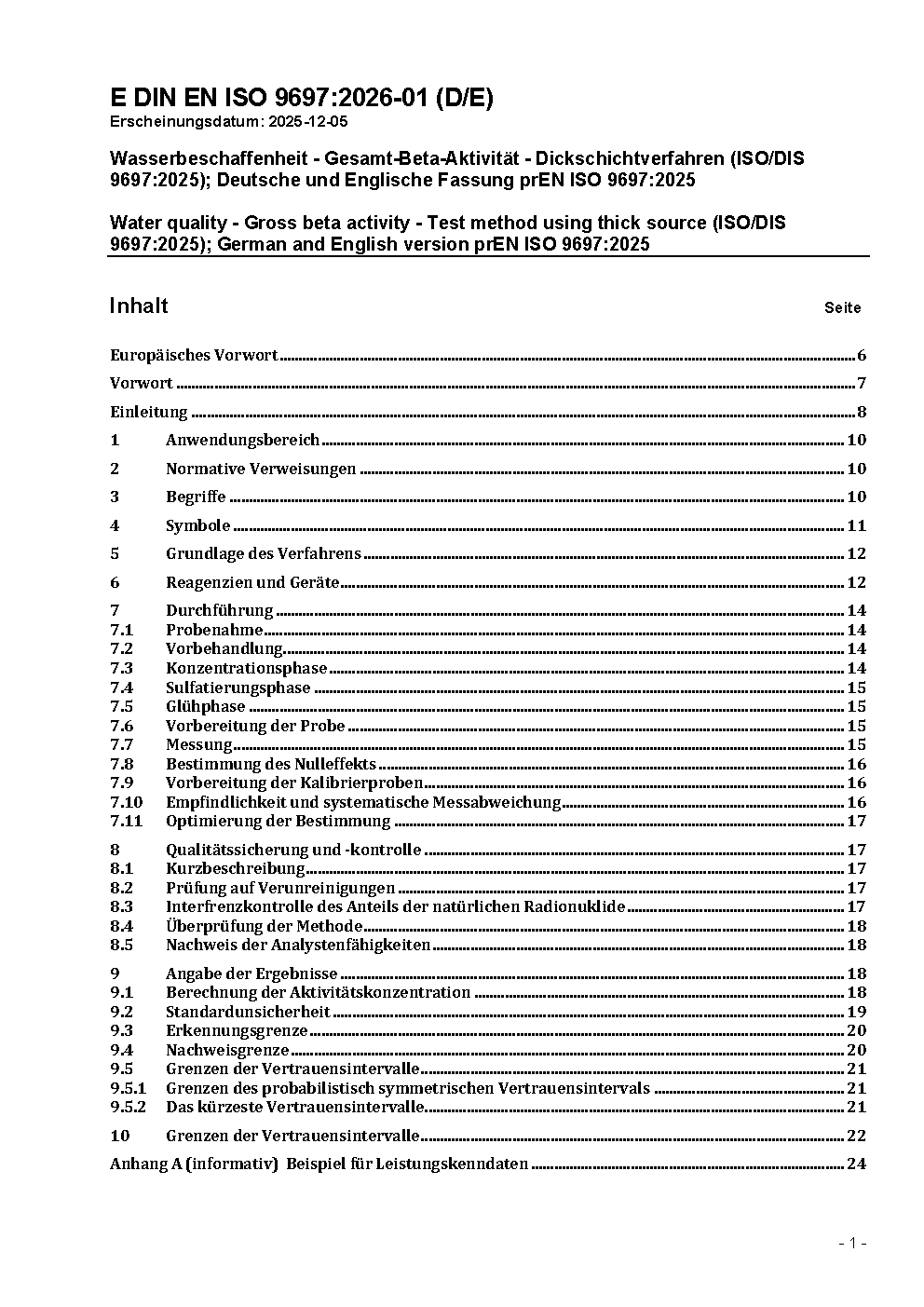 E DIN EN ISO 9697:2026-01 (D/E)
Erscheinungsdatum: 2025-12-05

Wasserbeschaffenheit - Gesamt-Beta-Aktivität - Dickschichtverfahren (ISO/DIS 9697:2025); Deutsche und Englische Fassung prEN ISO 9697:2025

Water quality - Gross beta activity - Test method using thick source (ISO/DIS 9697:2025); German and English version prEN ISO 9697:2025

Inhalt Seite

Europäisches Vorwort 6
Vorwort 7
Einleitung 8
1 Anwendungsbereich 10
2 Normative Verweisungen 10
3 Begriffe 10
4 Symbole 11
5 Grundlage des Verfahrens 12
6 Reagenzien und Geräte 12
7 Durchführung 14
7.1 Probenahme 14
7.2 Vorbehandlung 14
7.3 Konzentrationsphase 14
7.4 Sulfatierungsphase 15
7.5 Glühphase 15
7.6 Vorbereitung der Probe 15
7.7 Messung 15
7.8 Bestimmung des Nulleffekts 16
7.9 Vorbereitung der Kalibrierproben 16
7.10 Empfindlichkeit und systematische Messabweichung 16
7.11 Optimierung der Bestimmung 17
8 Qualitätssicherung und -kontrolle 17
8.1 Kurzbeschreibung 17
8.2 Prüfung auf Verunreinigungen 17
8.3 Interfrenzkontrolle des Anteils der natürlichen Radionuklide 17
8.4 Überprüfung der Methode 18
8.5 Nachweis der Analystenfähigkeiten 18
9 Angabe der Ergebnisse 18
9.1 Berechnung der Aktivitätskonzentration 18
9.2 Standardunsicherheit 19
9.3 Erkennungsgrenze 20
9.4 Nachweisgrenze 20
9.5 Grenzen der Vertrauensintervalle 21
9.5.1 Grenzen des probabilistisch symmetrischen Vertrauensintervals 21
9.5.2 Das kürzeste Vertrauensintervalle 21
10 Grenzen der Vertrauensintervalle 22
Anhang A (informativ) Beispiel für Leistungskenndaten 24

- 1 -